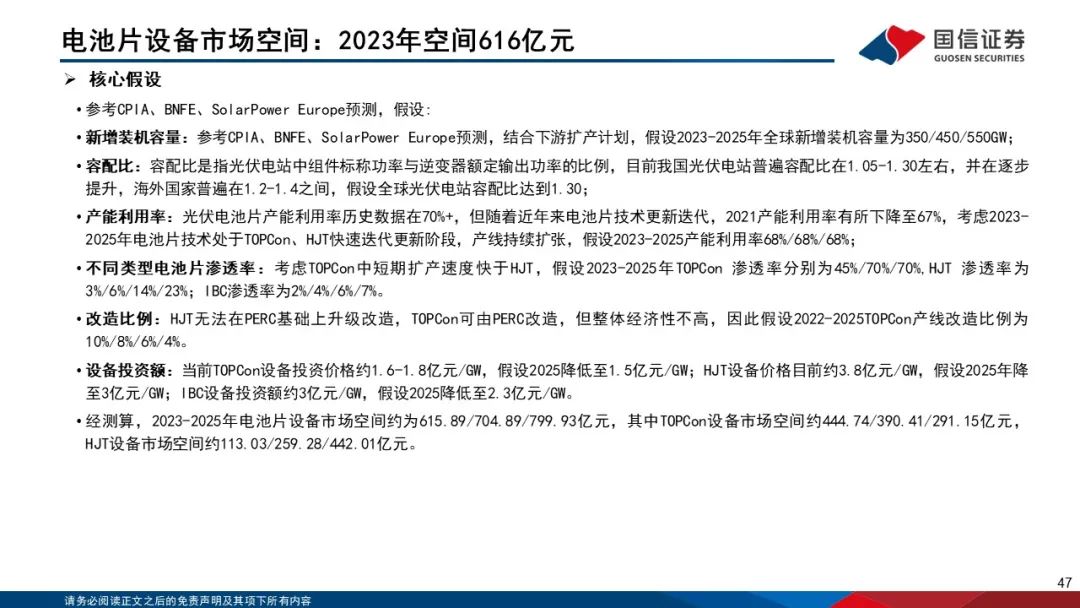 电池片设备市场空间：2023年空间616亿元

国信证券
GUOSEN SECURITIES

➢ 核心假设

• 参考CPIA、BNFE、SolarPower Europe预测，假设：

• 新增装机容量：参考CPIA、BNFE、SolarPower Europe预测，结合下游扩产计划，假设2023-2025年全球新增装机容量为350/450/550GW；

• 容配比：容配比是指光伏电站中组件标称功率与逆变器额定输出功率的比例，目前我国光伏电站普遍容配比在1.05-1.30左右，并在逐步提升，海外国家普遍在1.2-1.4之间，假设全球光伏电站容配比达到1.30；

• 产能利用率：光伏电池片产能利用率历史数据在70%+，但随着近年来电池片技术更新迭代，2021产能利用率有所下降至67%，考虑2023-2025年电池片技术处于TOPCon、HJT快速迭代更新阶段，产线持续扩张，假设2023-2025产能利用率68%/68%/68%；

• 不同类型电池片渗透率：考虑TOPCon中短期扩产速度快于HJT，假设2023-2025年TOPCon 渗透率分别为45%/70%/70%，HJT 渗透率为3%/6%/14%/23%；IBC渗透率为2%/4%/6%/7%。

• 改造比例：HJT无法在PERC基础上升级改造，TOPCon可由PERC改造，但整体经济性不高，因此假设2022-2025TOPCon产线改造比例为10%/8%/6%/4%。

• 设备投资额：当前TOPCon设备投资价格约1.6-1.8亿元/GW，假设2025降低至1.5亿元/GW；HJT设备价格目前约3.8亿元/GW，假设2025年降至3亿元/GW；IBC设备投资额约3亿元/GW，假设2025降低至2.3亿元/GW。

• 经测算，2023-2025年电池片设备市场空间约为615.89/704.89/799.93亿元，其中TOPCon设备市场空间约444.74/390.41/291.15亿元，HJT设备市场空间约113.03/259.28/442.01亿元。

47

请务必阅读正文之后的免责声明及其项下所有内容